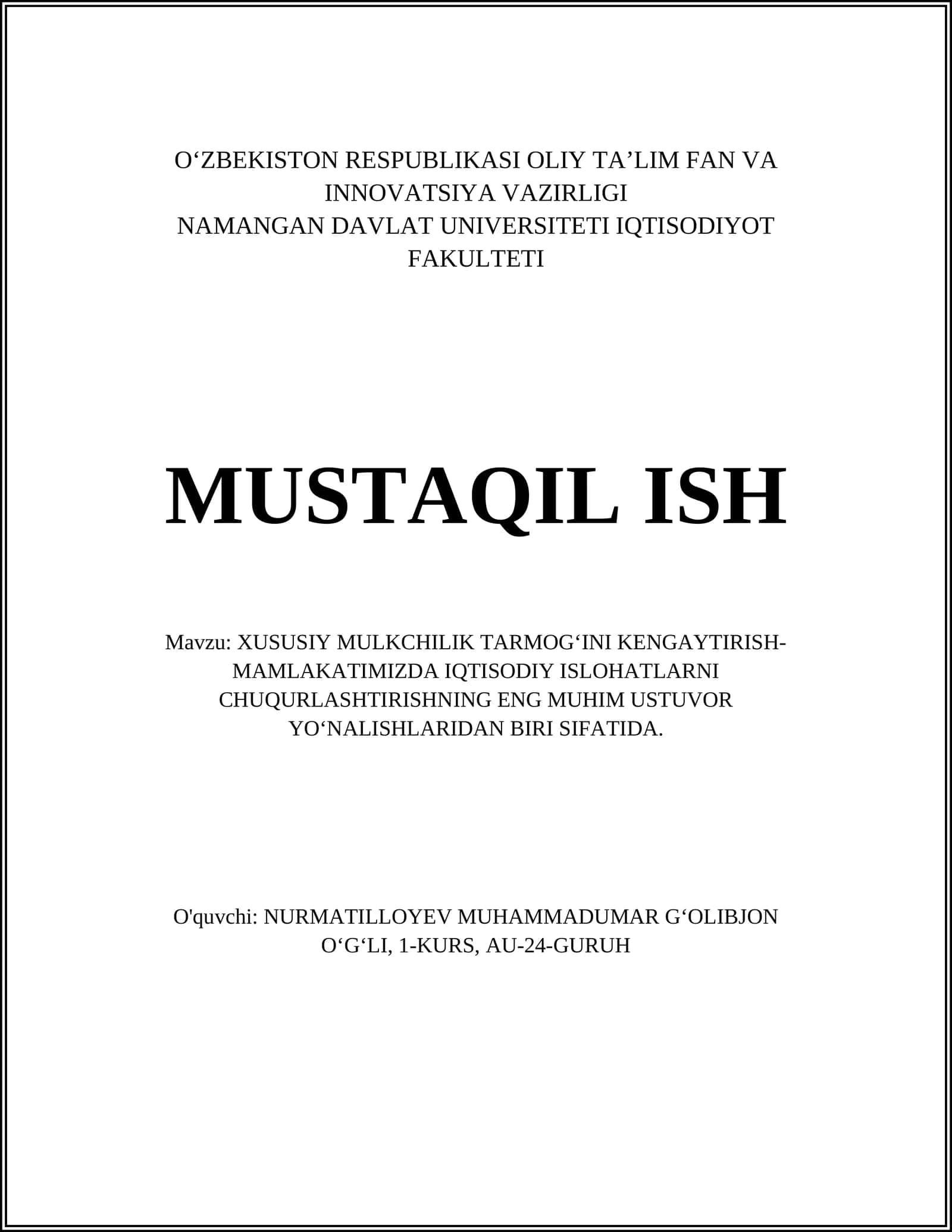 O‘ZBEKISTON RESPUBLIKASI OLIY TA’LIM FAN VA INNOVATSIYA VAZIRLIGI
NAMANGAN DAVLAT UNIVERSITETI IQTISODIYOT FAKULTETI

MUSTAQIL ISH

Mavzu: XUSUSIY MULKCHILIK TARMOG‘INI KENGAYTIRISH-MAMLAKATIMIZDA IQTISODIY ISLOHATLARNI CHUQURLASHTIRISHNING ENG MUHIM USTUVOR YO‘NALISHLARIDAN BIRI SIFATIDA.

O'quvchi: NURMATILLOYEV MUHAMMADUMAR G‘OLIBJON O‘G‘LI, 1-KURS, AU-24-GURUH